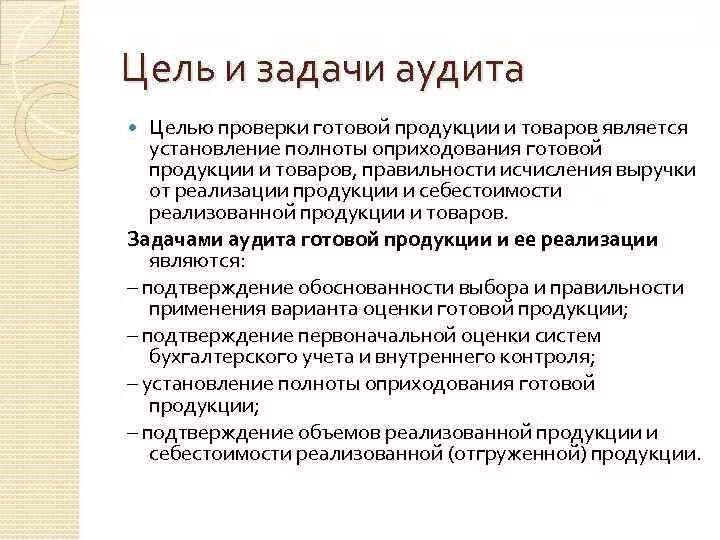 Цель и задачи аудита

Целью проверки готовой продукции и товаров является установление полноты оприходования готовой продукции и товаров, правильности исчисления выручки от реализации продукции и себестоимости реализованной продукции и товаров.

Задачами аудита готовой продукции и ее реализации являются:

– подтверждение обоснованности выбора и правильности применения варианта оценки готовой продукции;

– подтверждение первоначальной оценки систем бухгалтерского учета и внутреннего контроля;

– установление полноты оприходования готовой продукции;

– подтверждение объемов реализованной продукции и себестоимости реализованной (отгруженной) продукции.